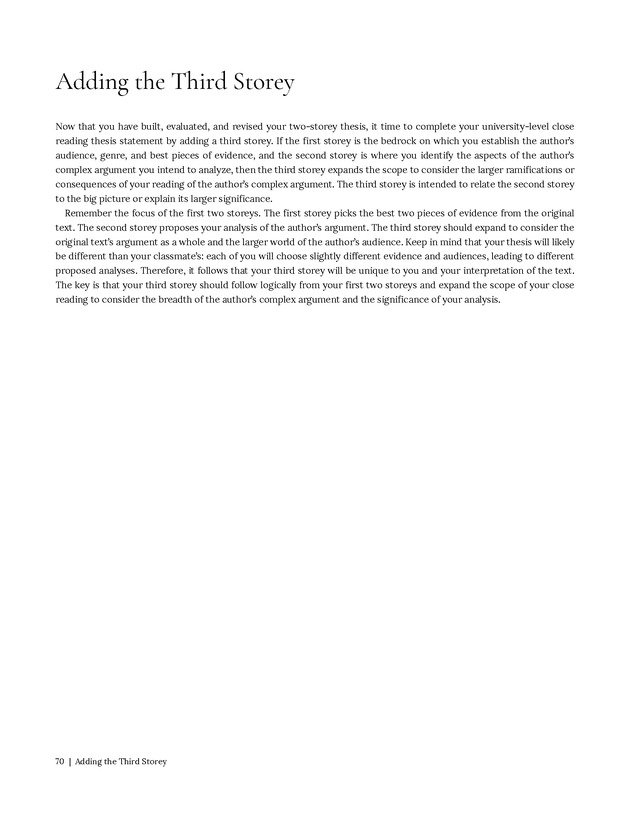 Adding the Third Storey

Now that you have built, evaluated, and revised your two-storey thesis, it time to complete your university-level close reading thesis statement by adding a third storey. If the first storey is the bedrock on which you establish the author's audience, genre, and best pieces of evidence, and the second storey is where you identify the aspects of the author's complex argument you intend to analyze, then the third storey expands the scope to consider the larger ramifications or consequences of your reading of the author's complex argument. The third storey is intended to relate the second storey to the big picture or explain its larger significance.

Remember the focus of the first two storeys. The first storey picks the best two pieces of evidence from the original text. The second storey proposes your analysis of the author's argument. The third storey should expand to consider the original text's argument as a whole and the larger world of the author's audience. Keep in mind that your thesis will likely be different than your classmate's: each of you will choose slightly different evidence and audiences, leading to different proposed analyses. Therefore, it follows that your third storey will be unique to you and your interpretation of the text. The key is that your third storey should follow logically from your first two storeys and expand the scope of your close reading to consider the breadth of the author's complex argument and the significance of your analysis.

70 | Adding the Third Storey